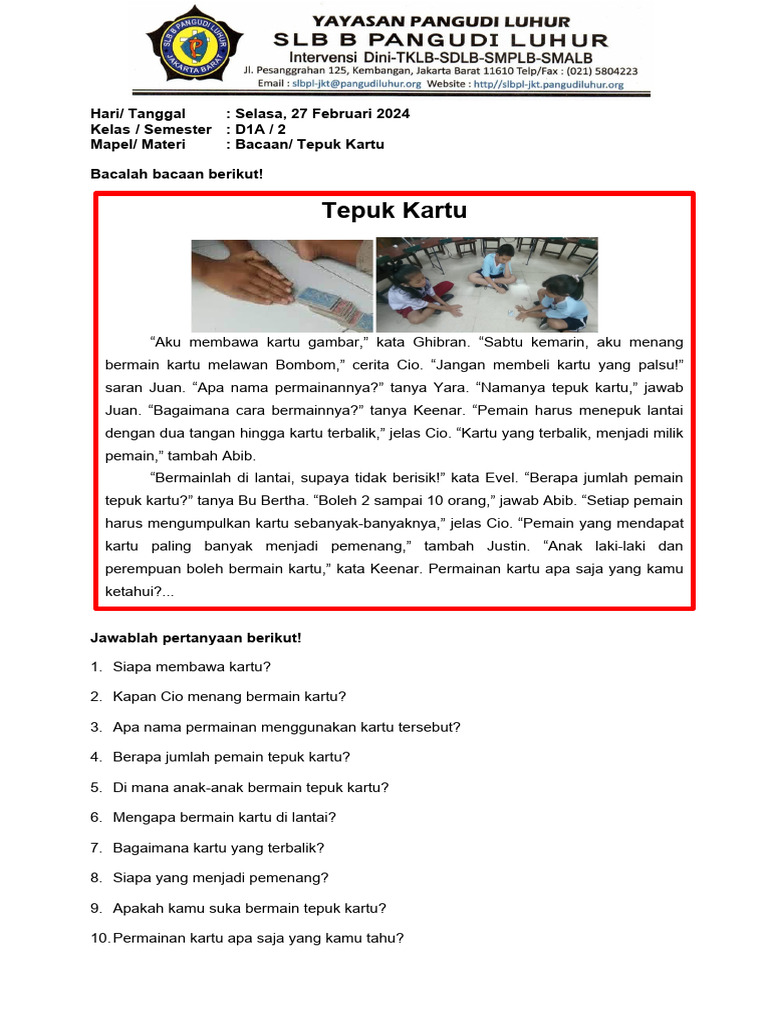 SLB B PANGUDI LUHUR
JAKARTA BARAT

YAYASAN PANGUDI LUHUR
SLB B PANGUDI LUHUR
Intervensi Dini-TKLB-SDLB-SMPLB-SMALB
Jl. Pesanggrahan 125, Kembangan, Jakarta Barat 11610 Telp/Fax : (021) 5804223
Email : slbpl-jkt@pangudiluhur.org Website : http//slbpl-jkt.pangudiluhur.org

Hari/ Tanggal : Selasa, 27 Februari 2024
Kelas / Semester : D1A / 2
Mapel/ Materi : Bacaan/ Tepuk Kartu

Bacalah bacaan berikut!

Tepuk Kartu

“Aku membawa kartu gambar,” kata Ghibran. “Sabtu kemarin, aku menang bermain kartu melawan Bombom,” cerita Cio. “Jangan membeli kartu yang palsu!” saran Juan. “Apa nama permainannya?” tanya Yara. “Namanya tepuk kartu,” jawab Juan. “Bagaimana cara bermainnya?” tanya Keenar. “Pemain harus menepuk lantai dengan dua tangan hingga kartu terbalik,” jelas Cio. “Kartu yang terbalik, menjadi milik pemain,” tambah Abib.

“Bermainlah di lantai, supaya tidak berisik!” kata Evel. “Berapa jumlah pemain tepuk kartu?” tanya Bu Bertha. “Boleh 2 sampai 10 orang,” jawab Abib. “Setiap pemain harus mengumpulkan kartu sebanyak-banyaknya,” jelas Cio. “Pemain yang mendapat kartu paling banyak menjadi pemenang,” tambah Justin. “Anak laki-laki dan perempuan boleh bermain kartu,” kata Keenar. Permainan kartu apa saja yang kamu ketahui?...

Jawablah pertanyaan berikut!

1. Siapa membawa kartu?
2. Kapan Cio menang bermain kartu?
3. Apa nama permainan menggunakan kartu tersebut?
4. Berapa jumlah pemain tepuk kartu?
5. Di mana anak-anak bermain tepuk kartu?
6. Mengapa bermain kartu di lantai?
7. Bagaimana kartu yang terbalik?
8. Siapa yang menjadi pemenang?
9. Apakah kamu suka bermain tepuk kartu?
10. Permainan kartu apa saja yang kamu tahu?